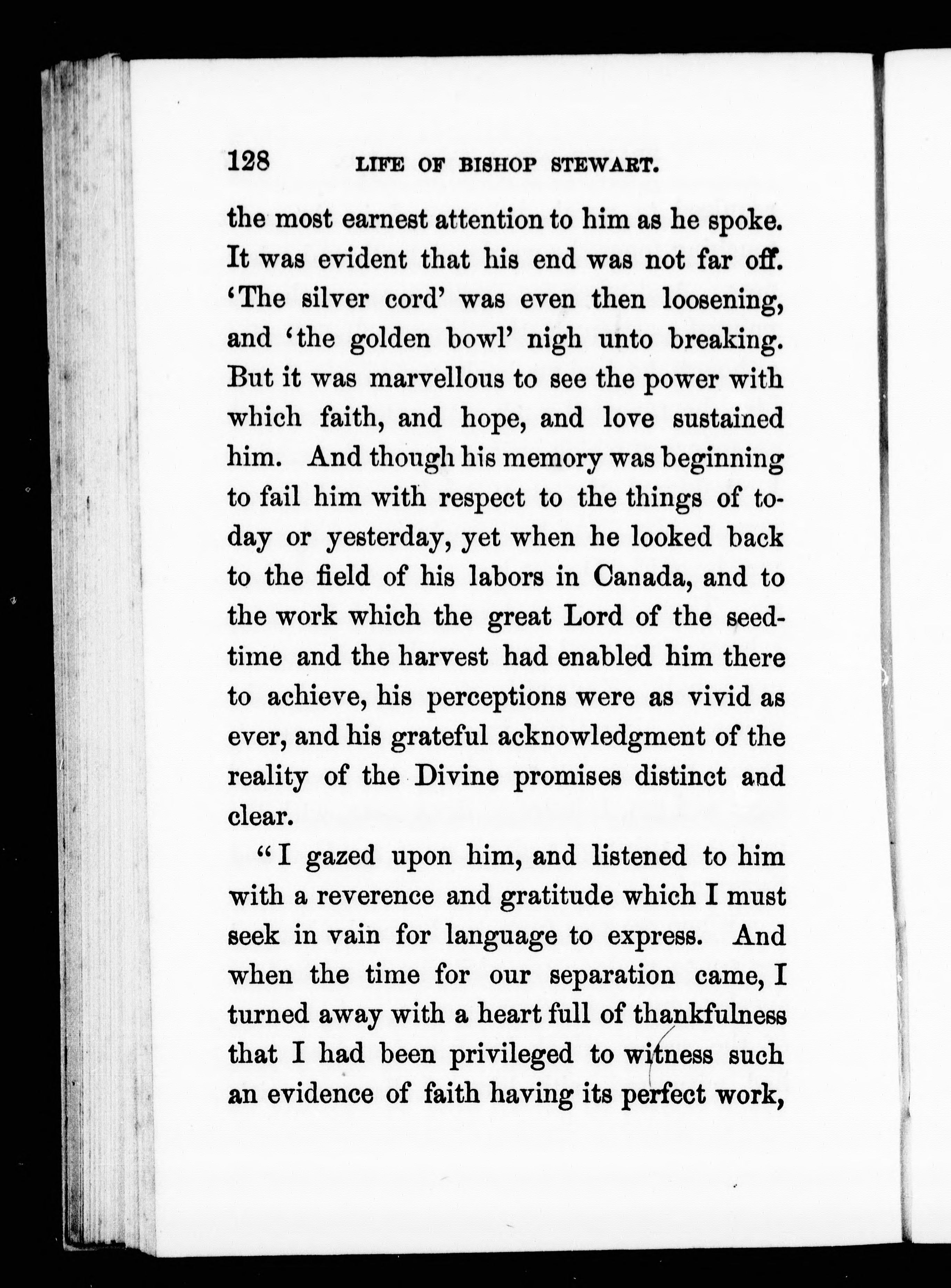 128 LIFE OF BISHOP STEWART.

the most earnest attention to him as he spoke. It was evident that his end was not far off. 'The silver cord' was even then loosening, and 'the golden bowl' nigh unto breaking. But it was marvellous to see the power with which faith, and hope, and love sustained him. And though his memory was beginning to fail him with respect to the things of today or yesterday, yet when he looked back to the field of his labors in Canada, and to the work which the great Lord of the seedtime and the harvest had enabled him there to achieve, his perceptions were as vivid as ever, and his grateful acknowledgment of the reality of the Divine promises distinct and clear.

"I gazed upon him, and listened to him with a reverence and gratitude which I must seek in vain for language to express. And when the time for our separation came, I turned away with a heart full of thankfulness that I had been privileged to witness such an evidence of faith having its perfect work,